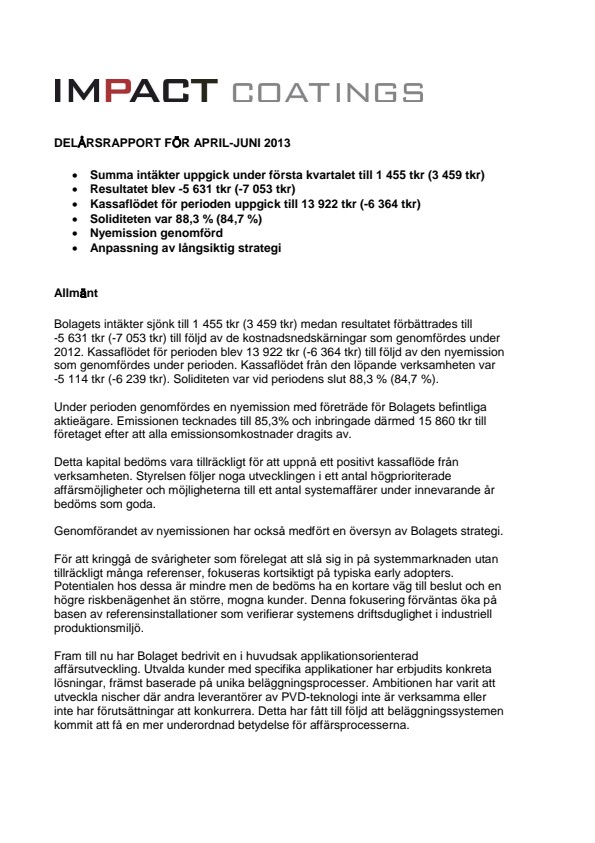 IMPACT COATINGS

DELÅRSRAPPORT FÖR APRIL-JUNI 2013

- Summa intäkter uppgick under första kvartalet till 1 455 tkr (3 459 tkr)
- Resultatet blev -5 631 tkr (-7 053 tkr)
- Kassaflödet för perioden uppgick till 13 922 tkr (-6 364 tkr)
- Soliditeten var 88,3 % (84,7 %)
- Nyemission genomförd
- Anpassning av långsiktig strategi

Allmänt

Bolagets intäkter sjönk till 1 455 tkr (3 459 tkr) medan resultatet förbättrades till -5 631 tkr (-7 053 tkr) till följd av de kostnadsnedskärningar som genomfördes under 2012. Kassaflödet för perioden blev 13 922 tkr (-6 364 tkr) till följd av den nyemission som genomfördes under perioden. Kassaflödet från den löpande verksamheten var -5 114 tkr (-6 239 tkr). Soliditeten var vid periodens slut 88,3 % (84,7 %).

Under perioden genomfördes en nyemission med företräde för Bolagets befintliga aktieägare. Emissionen tecknades till 85,3% och inbringade därmed 15 860 tkr till företaget efter att alla emissionsomkostnader dragits av.

Detta kapital bedöms vara tillräckligt för att uppnå ett positivt kassaflöde från verksamheten. Styrelsen följer noga utvecklingen i ett antal högprioriterade affärsmöjligheter och möjligheterna till ett antal systemaffärer under innevarande år bedöms som goda.

Genomförandet av nyemissionen har också medfört en översyn av Bolagets strategi.

För att kringgå de svårigheter som förelegat att slå sig in på systemmarknaden utan tillräckligt många referenser, fokuseras kortsiktigt på typiska early adopters. Potentialen hos dessa är mindre men de bedöms ha en kortare väg till beslut och en högre riskbenägenhet än större, mogna kunder. Denna fokusering förväntas öka på basen av referensinstallationer som verifierar systemens driftsduglighet i industriell produktionsmiljö.

Fram till nu har Bolaget bedrivit en i huvudsak applikationsorienterad affärsutveckling. Utvalda kunder med specifika applikationer har erbjudits konkreta lösningar, främst baserade på unika beläggningsprocesser. Ambitionen har varit att utveckla nischer där andra leverantörer av PVD-teknologi inte är verksamma eller inte har förutsättningar att konkurrera. Detta har fått till följd att beläggningssystemen kommit att få en mer underordnad betydelse för affärsprocesserna.